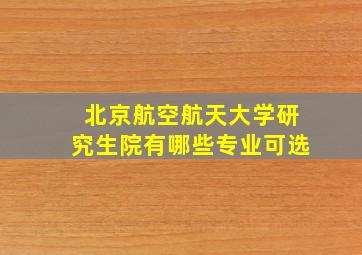 北京航空航天大学研究生院有哪些专业可选